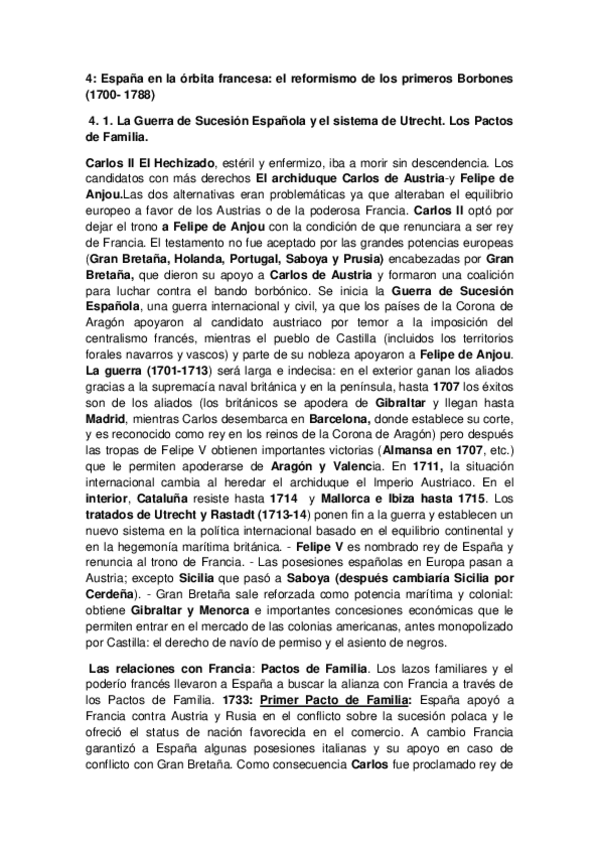 4: España en la órbita francesa: el reformismo de los primeros Borbones (1700- 1788)

4. 1. La Guerra de Sucesión Española y el sistema de Utrecht. Los Pactos de Familia.

Carlos II El Hechizado, estéril y enfermizo, iba a morir sin descendencia. Los candidatos con más derechos El archiduque Carlos de Austria-y Felipe de Anjou.Las dos alternativas eran problemáticas ya que alteraban el equilibrio europeo a favor de los Austrias o de la poderosa Francia. Carlos II optó por dejar el trono a Felipe de Anjou con la condición de que renunciara a ser rey de Francia. El testamento no fue aceptado por las grandes potencias europeas (Gran Bretaña, Holanda, Portugal, Saboya y Prusia) encabezadas por Gran Bretaña, que dieron su apoyo a Carlos de Austria y formaron una coalición para luchar contra el bando borbónico. Se inicia la Guerra de Sucesión Española, una guerra internacional y civil, ya que los países de la Corona de Aragón apoyaron al candidato austriaco por temor a la imposición del centralismo francés, mientras el pueblo de Castilla (incluidos los territorios forales navarros y vascos) y parte de su nobleza apoyaron a Felipe de Anjou. La guerra (1701-1713) será larga e indecisa: en el exterior ganan los aliados gracias a la supremacía naval británica y en la península, hasta 1707 los éxitos son de los aliados (los británicos se apodera de Gibraltar y llegan hasta Madrid, mientras Carlos desembarca en Barcelona, donde establece su corte, y es reconocido como rey en los reinos de la Corona de Aragón) pero después las tropas de Felipe V obtienen importantes victorias (Almansa en 1707, etc.) que le permiten apoderarse de Aragón y Valencia. En 1711, la situación internacional cambia al heredar el archiduque el Imperio Austriaco. En el interior, Cataluña resiste hasta 1714 y Mallorca e Ibiza hasta 1715. Los tratados de Utrecht y Rastadt (1713-14) ponen fin a la guerra y establecen un nuevo sistema en la política internacional basado en el equilibrio continental y en la hegemonía marítima británica. - Felipe V es nombrado rey de España y renuncia al trono de Francia. - Las posesiones españolas en Europa pasan a Austria; excepto Sicilia que pasó a Saboya (después cambiaría Sicilia por Cerdeña). - Gran Bretaña sale reforzada como potencia marítima y colonial: obtiene Gibraltar y Menorca e importantes concesiones económicas que le permiten entrar en el mercado de las colonias americanas, antes monopolizado por Castilla: el derecho de navío de permiso y el asiento de negros.

Las relaciones con Francia: Pactos de Familia. Los lazos familiares y el poderío francés llevaron a España a buscar la alianza con Francia a través de los Pactos de Familia. 1733: Primer Pacto de Familia: España apoyó a Francia contra Austria y Rusia en el conflicto sobre la sucesión polaca y le ofreció el status de nación favorecida en el comercio. A cambio Francia garantizó a España algunas posesiones italianas y su apoyo en caso de conflicto con Gran Bretaña. Como consecuencia Carlos fue proclamado rey de